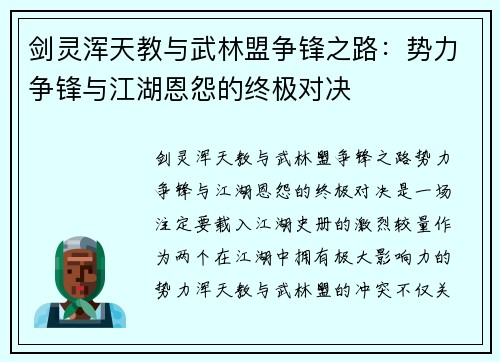 剑灵浑天教与武林盟争锋之路：势力争锋与江湖恩怨的终极对决

剑灵浑天教与武林盟争锋之路势力争锋与江湖恩怨的终极对决是一场注定要载入江湖史册的激烈较量作为两个在江湖中拥有极大影响力的势力浑天教与武林盟的冲突不仅关